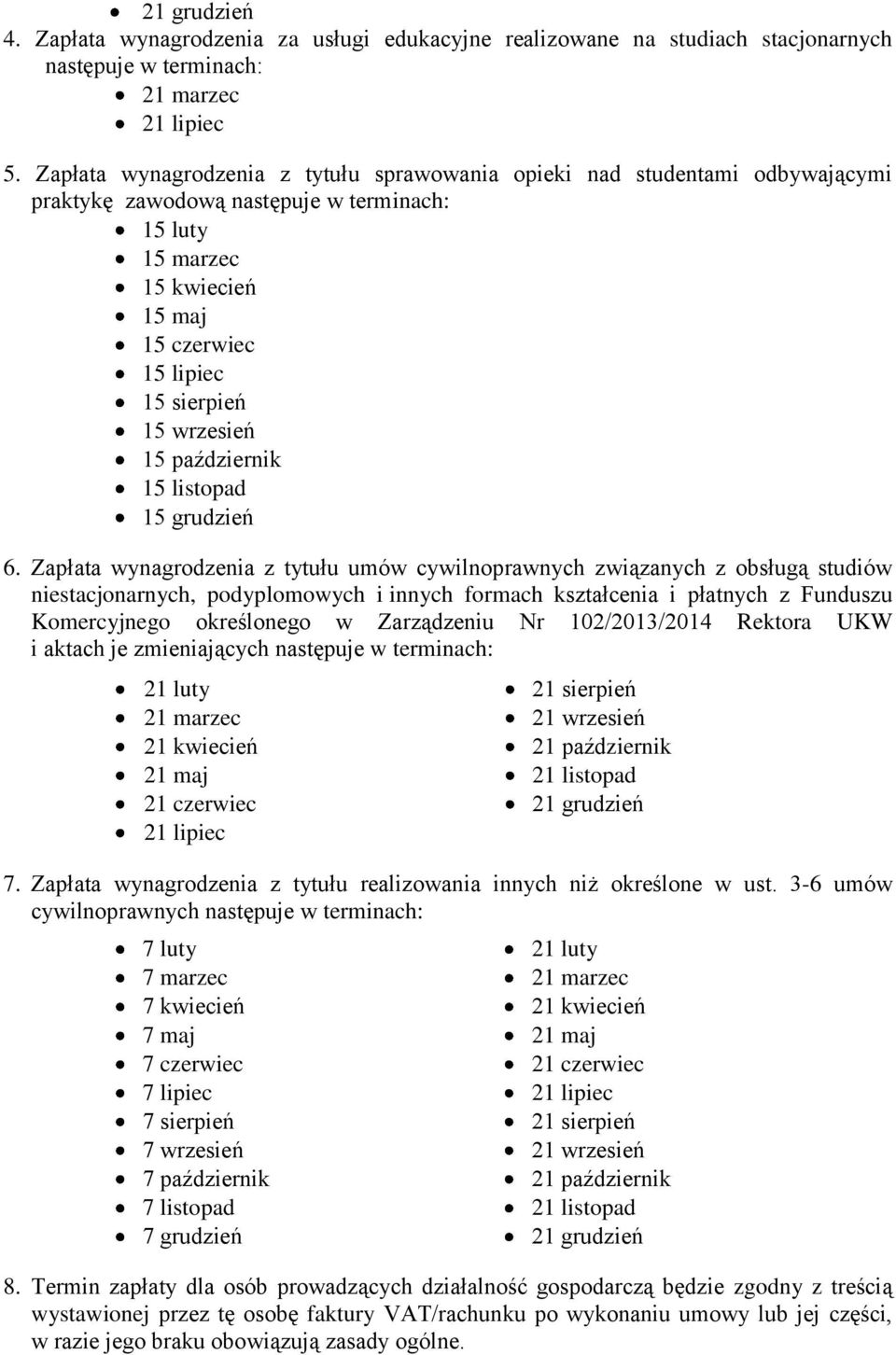 • 21 grudzień
4. Zapłata wynagrodzenia za usługi edukacyjne realizowane na studiach stacjonarnych następuje w terminach:
• 21 marzec
• 21 lipiec

5. Zapłata wynagrodzenia z tytułu sprawowania opieki nad studentami odbywającymi praktykę zawodową następuje w terminach:
• 15 luty
• 15 marzec
• 15 kwiecień
• 15 maj
• 15 czerwiec
• 15 lipiec
• 15 sierpień
• 15 wrzesień
• 15 październik
• 15 listopad
• 15 grudzień

6. Zapłata wynagrodzenia z tytułu umów cywilnoprawnych związanych z obsługą studiów niestacjonarnych, podyplomowych i innych formach kształcenia i płatnych z Funduszu Komercyjnego określonego w Zarządzeniu Nr 102/2013/2014 Rektora UKW i aktach je zmieniających następuje w terminach:
• 21 luty
• 21 marzec
• 21 kwiecień
• 21 maj
• 21 czerwiec
• 21 lipiec
• 21 sierpień
• 21 wrzesień
• 21 październik
• 21 listopad
• 21 grudzień

7. Zapłata wynagrodzenia z tytułu realizowania innych niż określone w ust. 3-6 umów cywilnoprawnych następuje w terminach:
• 7 luty
• 7 marzec
• 7 kwiecień
• 7 maj
• 7 czerwiec
• 7 lipiec
• 7 sierpień
• 7 wrzesień
• 7 październik
• 7 listopad
• 7 grudzień
• 21 luty
• 21 marzec
• 21 kwiecień
• 21 maj
• 21 czerwiec
• 21 lipiec
• 21 sierpień
• 21 wrzesień
• 21 październik
• 21 listopad
• 21 grudzień

8. Termin zapłaty dla osób prowadzących działalność gospodarczą będzie zgodny z treścią wystawionej przez tę osobę faktury VAT/rachunku po wykonaniu umowy lub jej części, w razie jego braku obowiązują zasady ogólne.